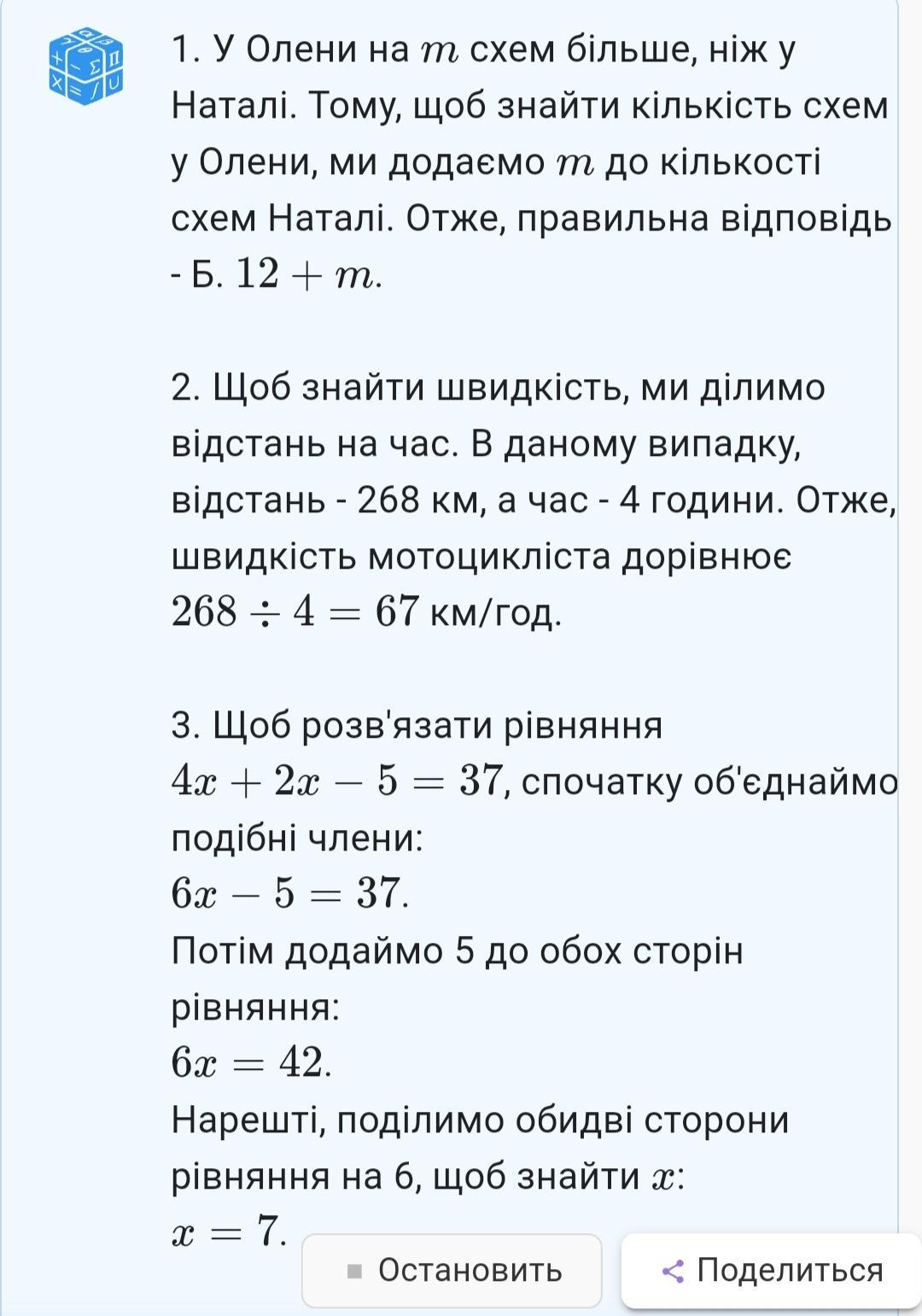 1. У Олени на $m$ схем більше, ніж у Наталі. Тому, щоб знайти кількість схем у Олени, ми додаємо $m$ до кількості схем Наталі. Отже, правильна відповідь - Б. $12 + m$.

2. Щоб знайти швидкість, ми ділимо відстань на час. В даному випадку, відстань - 268 км, а час - 4 години. Отже, швидкість мотоцикліста дорівнює $268 \div 4 = 67$ км/год.

3. Щоб розв'язати рівняння $4x + 2x - 5 = 37$, спочатку об'єднаймо подібні члени:
$6x - 5 = 37$.
Потім додаймо 5 до обох сторін рівняння:
$6x = 42$.
Нарешті, поділимо обидві сторони рівняння на 6, щоб знайти $x$:
$x = 7$.

Остановить
Поделиться